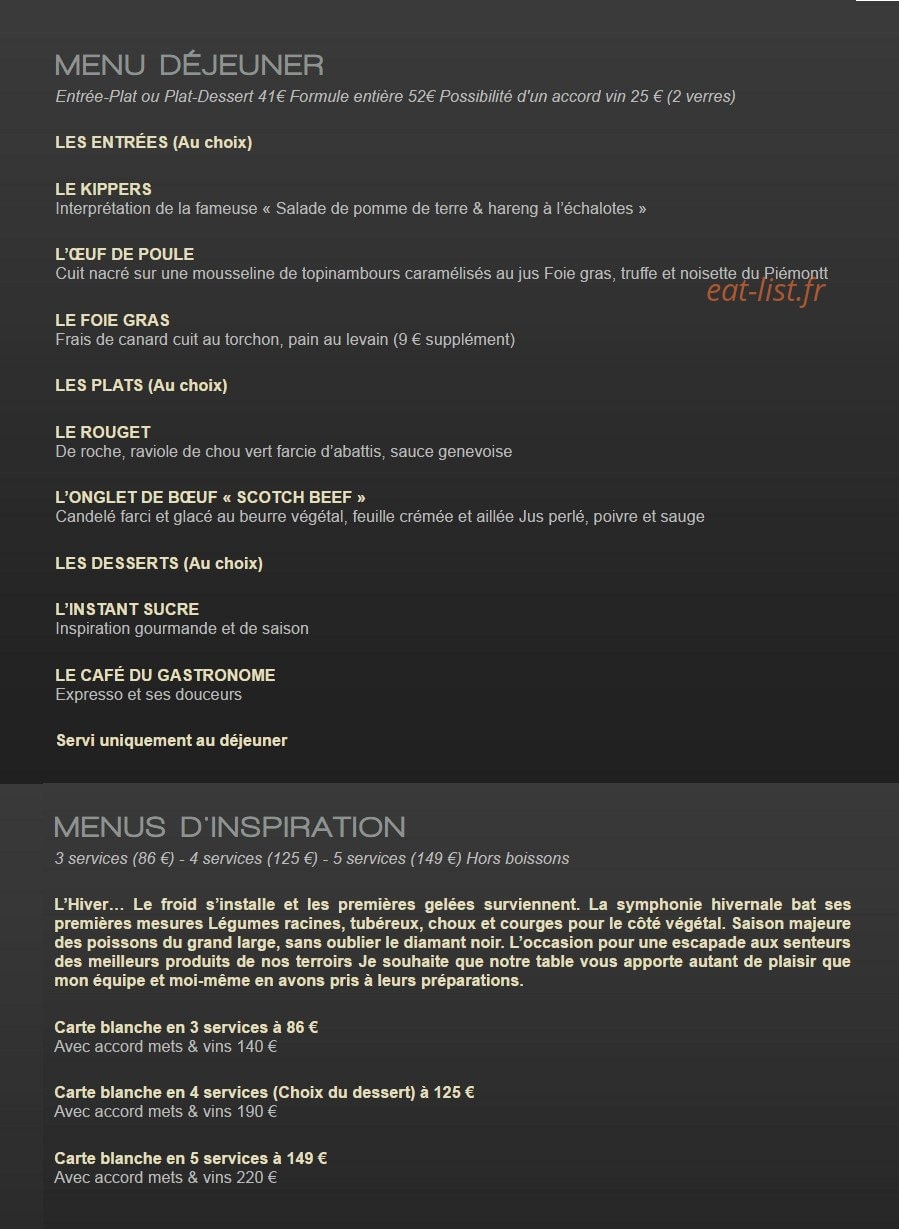 MENU DÉJEUNER
Entrée-Plat ou Plat-Dessert 41€ Formule entière 52€ Possibilité d'un accord vin 25 € (2 verres)

LES ENTRÉES (Au choix)

LE KIPPERS
Interprétation de la fameuse « Salade de pomme de terre & hareng à l'échalotes »

L'ŒUF DE POULE
Cuit nacré sur une mousseline de topinambours caramélisés au jus Foie gras, truffe et noisette du Piémontt

eat-list.fr

LE FOIE GRAS
Frais de canard cuit au torchon, pain au levain (9 € supplément)

LES PLATS (Au choix)

LE ROUGET
De roche, raviole de chou vert farcie d'abattis, sauce genevoise

L'ONGLET DE BŒUF « SCOTCH BEEF »
Candelé farci et glacé au beurre végétal, feuille crémée et aillée Jus perlé, poivre et sauge

LES DESSERTS (Au choix)

L'INSTANT SUCRE
Inspiration gourmande et de saison

LE CAFÉ DU GASTRONOME
Expresso et ses douceurs

Servi uniquement au déjeuner

MENUS D'INSPIRATION
3 services (86 €) - 4 services (125 €) - 5 services (149 €) Hors boissons

L'Hiver… Le froid s'installe et les premières gelées surviennent. La symphonie hivernale bat ses premières mesures Légumes racines, tubéreux, choux et courges pour le côté végétal. Saison majeure des poissons du grand large, sans oublier le diamant noir. L'occasion pour une escapade aux senteurs des meilleurs produits de nos terroirs Je souhaite que notre table vous apporte autant de plaisir que mon équipe et moi-même en avons pris à leurs préparations.

Carte blanche en 3 services à 86 €
Avec accord mets & vins 140 €

Carte blanche en 4 services (Choix du dessert) à 125 €
Avec accord mets & vins 190 €

Carte blanche en 5 services à 149 €
Avec accord mets & vins 220 €